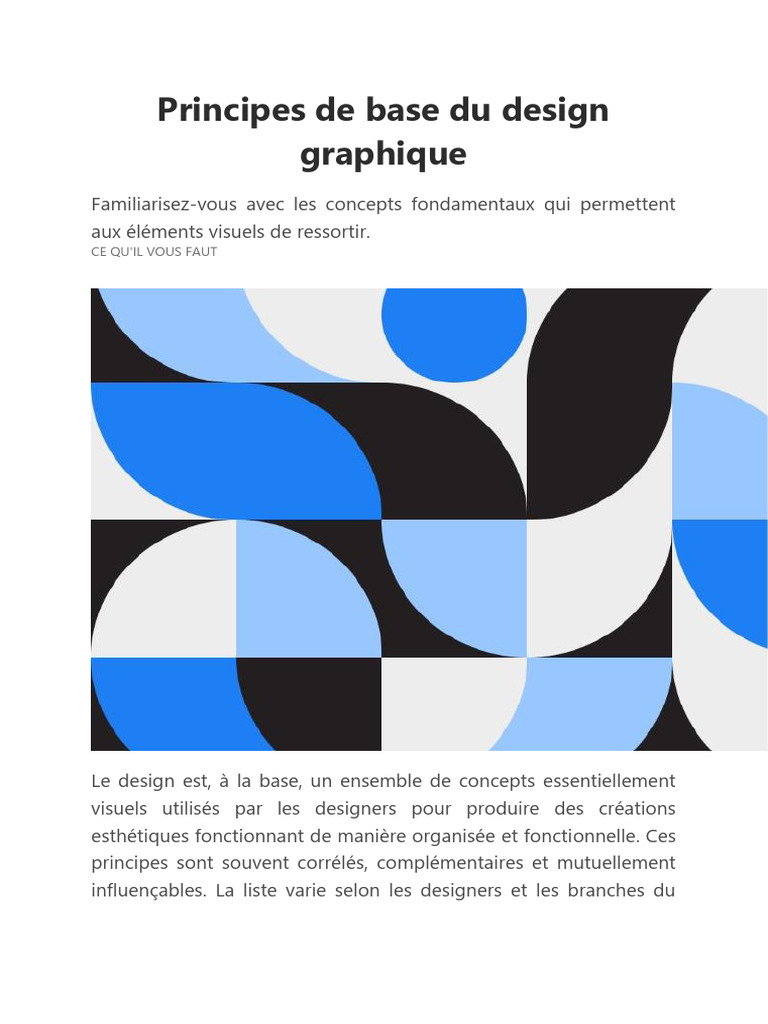 Principes de base du design graphique

Familiarisez-vous avec les concepts fondamentaux qui permettent aux éléments visuels de ressortir.
CE QU'IL VOUS FAUT

Le design est, à la base, un ensemble de concepts essentiellement visuels utilisés par les designers pour produire des créations esthétiques fonctionnant de manière organisée et fonctionnelle. Ces principes sont souvent corrélés, complémentaires et mutuellement influençables. La liste varie selon les designers et les branches du